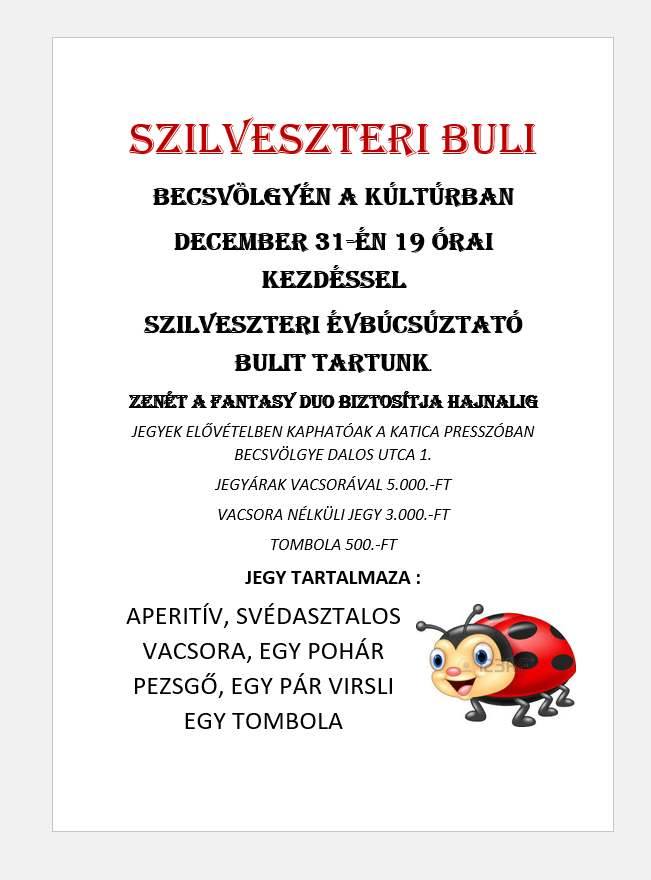 SZILVESZTERI BULI

BECSVÖLGYÉN A KÚLTÚRBAN

DECEMBER 31-ÉN 19 ÓRAI KEZDÉSSEL

SZILVESZTERI ÉVBÚCSÚZTATÓ BULIT TARTUNK

ZENÉT A FANTASY DUO BIZTOSÍTJA HAJNALIG

JEGYEK ELŐVÉTELBEN KAPHATÓAK A KATICA PRESSZÓBAN BECSVÖLGYE DALOS UTCA 1.

JEGYÁRAK VACSORÁVAL 5.000.-FT

VACSORA NÉLKÜLI JEGY 3.000.-FT

TOMBOLA 500.-FT

JEGY TARTALMAZA :

APERITÍV, SVÉDASZTALOS VACSORA, EGY POHÁR PEZSGŐ, EGY PÁR VIRSLI EGY TOMBOLA